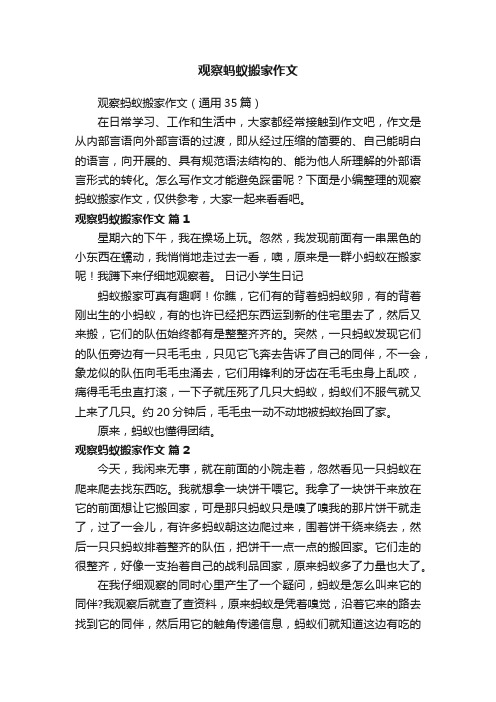 观察蚂蚁搬家作文

观察蚂蚁搬家作文（通用35篇）

在日常学习、工作和生活中，大家都经常接触到作文吧，作文是从内部言语向外部言语的过渡，即从经过压缩的简要的、自己能明白的语言，向开展的、具有规范语法结构的、能为他人所理解的外部语言形式的转化。怎么写作文才能避免踩雷呢？下面是小编整理的观察蚂蚁搬家作文，仅供参考，大家一起来看看吧。

观察蚂蚁搬家作文 篇1

星期六的下午，我在操场上玩。忽然，我发现前面有一串黑色的小东西在蠕动，我悄悄地走过去一看，噢，原来是一群小蚂蚁在搬家呢！我蹲下来仔细地观察着。 日记小学生日记

蚂蚁搬家可真有趣啊！你瞧，它们有的背着蚂蚂蚁卵，有的背着刚出生的小蚂蚁，有的也许已经把东西运到新的住宅里去了，然后又来搬，它们的队伍始终都有是整整齐齐的。突然，一只蚂蚁发现它们的队伍旁边有一只毛毛虫，只见它飞奔去告诉了自己的同伴，不一会，象龙似的队伍向毛毛虫涌去，它们用锋利的牙齿在毛毛虫身上乱咬，痛得毛毛虫直打滚，一下子就压死了几只大蚂蚁，蚂蚁们不服气就又上来了几只。约20分钟后，毛毛虫一动不动地被蚂蚁抬回了家。

原来，蚂蚁也懂得团结。

观察蚂蚁搬家作文 篇2

今天，我闲来无事，就在前面的小院走着，忽然看见一只蚂蚁在爬来爬去找东西吃。我就想拿一块饼干喂它。我拿了一块饼干来放在它的前面想让它搬回家，可是那只蚂蚁只是嗅了嗅我的那片饼干就走了，过了一会儿，有许多蚂蚁朝这边爬过来，围着饼干绕来绕去，然后一只只蚂蚁排着整齐的队伍，把饼干一点一点的搬回家。它们走的很整齐，好像一支抬着自己的战利品回家，原来蚂蚁多了力量也大了。

在我仔细观察的同时心里产生了一个疑问，蚂蚁是怎么叫来它的同伴?我观察后就查了查资料，原来蚂蚁是凭着嗅觉，沿着它来的路去找到它的同伴，然后用它的触角传递信息，蚂蚁们就知道这边有吃的